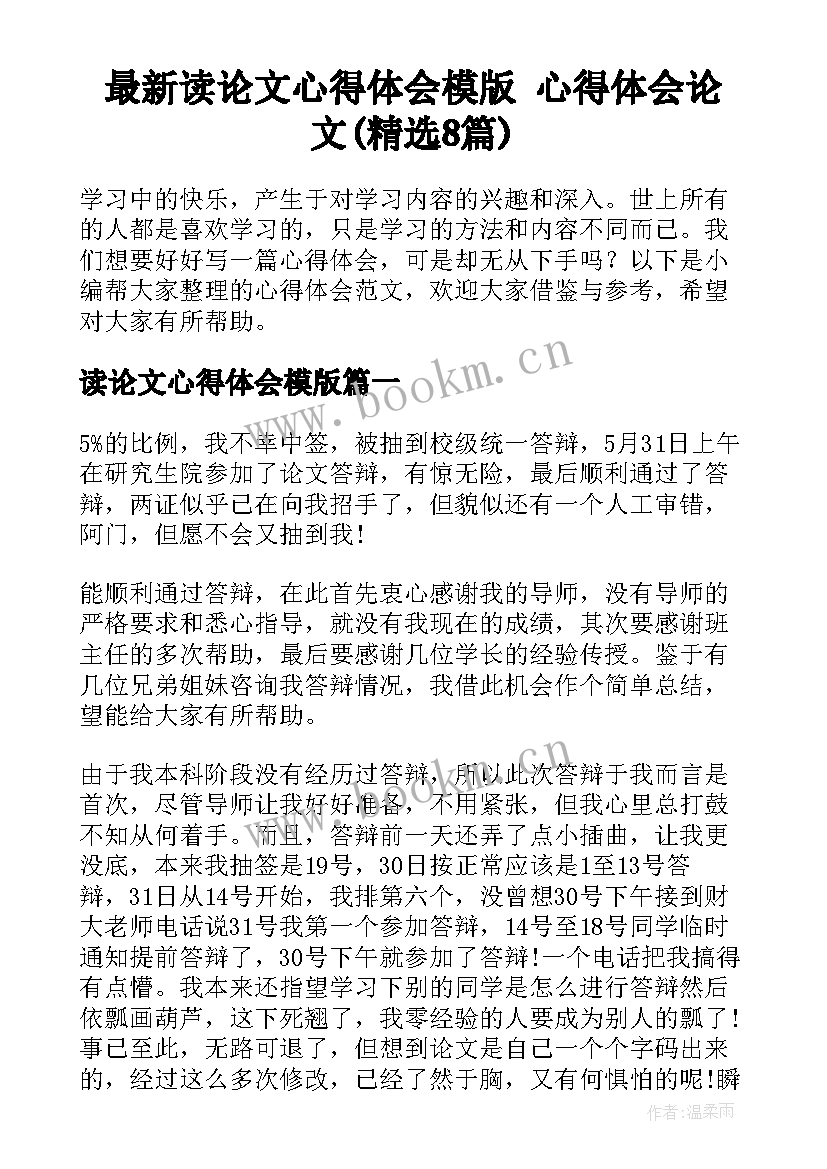 最新读论文心得体会模版 心得体会论文(精选8篇)

学习中的快乐，产生于对学习内容的兴趣和深入。世上所有的人都是喜欢学习的，只是学习的方法和内容不同而已。我们想要好好写一篇心得体会，可是却无从下手吗？以下是小编帮大家整理的心得体会范文，欢迎大家借鉴与参考，希望对大家有所帮助。

读论文心得体会模版篇一

www.bookm.cn

5%的比例，我不幸中签，被抽到校级统一答辩，5月31日上午在研究生院参加了论文答辩，有惊无险，最后顺利通过了答辩，两证似乎已在向我招手了，但貌似还有一个人工审错，阿门，但愿不会又抽到我！

能顺利通过答辩，在此首先衷心感谢我的导师，没有导师的严格要求和悉心指导，就没有我现在的成绩，其次要感谢班主任的多次帮助，最后要感谢几位学长的经验传授。鉴于有几位兄弟姐妹咨询我答辩情况，我借此机会作个简单总结，望能给大家有所帮助。

由于我本科阶段没有经历过答辩，所以此次答辩于我而言是首次，尽管导师让我好好准备，不用紧张，但我心里总打鼓不知从何着手。而且，答辩前一天还弄了点小插曲，让我更没底，本来我抽签是19号，30日按正常应该是1至13号答辩，31日从14号开始，我排第六个，没曾想30号下午接到财大老师电话说31号我第一个参加答辩，14号至18号同学临时通知提前答辩了，30号下午就参加了答辩!一个电话把我搞得有点懵。我本来还指望学习下别的同学是怎么进行答辩然后依瓢画葫芦，这下死翘了，我零经验的人要成为别人的瓢了！事已至此，无路可退了，但想到论文是自己一个个字码出来的，经过这么多次修改，已经了然于胸，又有何惧怕的呢!瞬

作者：温柔雨